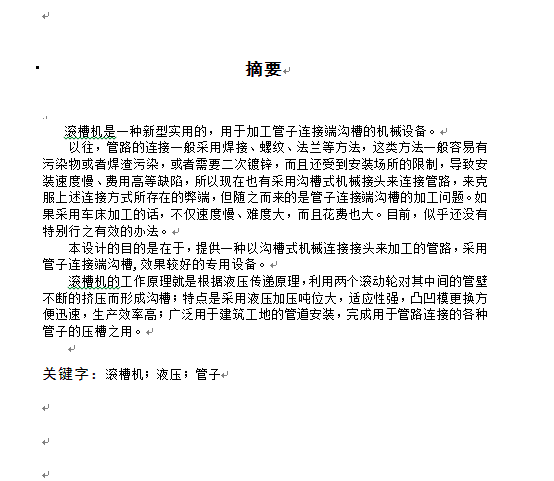 摘要

滚槽机是一种新型实用的，用于加工管子连接端沟槽的机械设备。

以往，管路的连接一般采用焊接、螺纹、法兰等方法，这类方法一般容易有污染物或者焊渣污染，或者需要二次镀锌，而且还受到安装场所的限制，导致安装速度慢、费用高等缺陷，所以现在也有采用沟槽式机械接头来连接管路，来克服上述连接方式所存在的弊端，但随之而来的是管子连接端沟槽的加工问题。如果采用车床加工的话，不仅速度慢、难度大，而且花费也大。目前，似乎还没有特别行之有效的办法。

本设计的目的是在于，提供一种以沟槽式机械连接接头来加工的管路，采用管子连接端沟槽，效果较好的专用设备。

滚槽机的工作原理就是根据液压传递原理，利用两个滚动轮对其中间的管壁不断的挤压而形成沟槽；特点是采用液压加压吨位大，适应性强，凸凹模更换方便迅速，生产效率高；广泛用于建筑工地的管道安装，完成用于管路连接的各种管子的压槽之用。

关键字：滚槽机；液压；管子